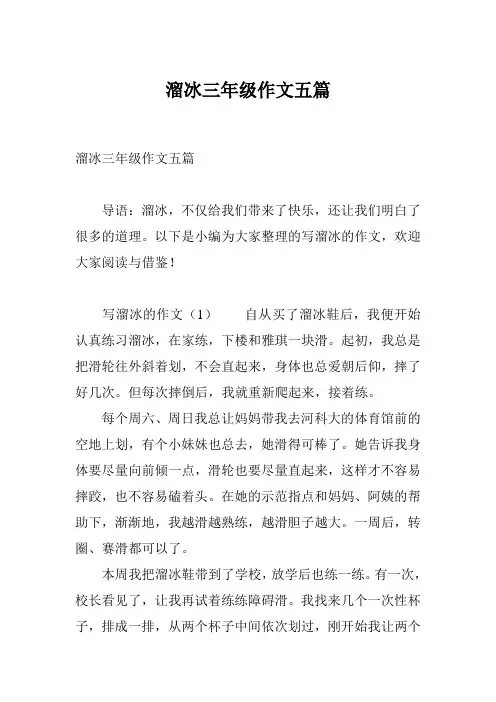 溜冰三年级作文五篇

溜冰三年级作文五篇

导语：溜冰，不仅给我们带来了快乐，还让我们明白了很多的道理。以下是小编为大家整理的写溜冰的作文，欢迎大家阅读与借鉴！

写溜冰的作文（1）　　自从买了溜冰鞋后，我便开始认真练习溜冰，在家练，下楼和雅琪一块滑。起初，我总是把滑轮往外斜着划，不会直起来，身体也总爱朝后仰，摔了好几次。但每次摔倒后，我就重新爬起来，接着练。

每个周六、周日我总让妈妈带我去河科大的体育馆前的空地上划，有个小妹妹也总去，她滑得可棒了。她告诉我身体要尽量向前倾一点，滑轮也要尽量直起来，这样才不容易摔跤，也不容易磕着头。在她的示范指点和妈妈、阿姨的帮助下，渐渐地，我越滑越熟练，越滑胆子越大。一周后，转圈、赛滑都可以了。

本周我把溜冰鞋带到了学校，放学后也练一练。有一次，校长看见了，让我再试着练练障碍滑。我找来几个一次性杯子，排成一排，从两个杯子中间依次划过，刚开始我让两个